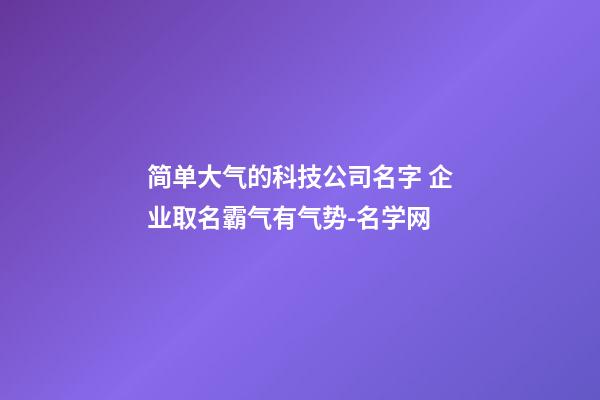 简单大气的科技公司名字 企业取名霸气有气势-名学网